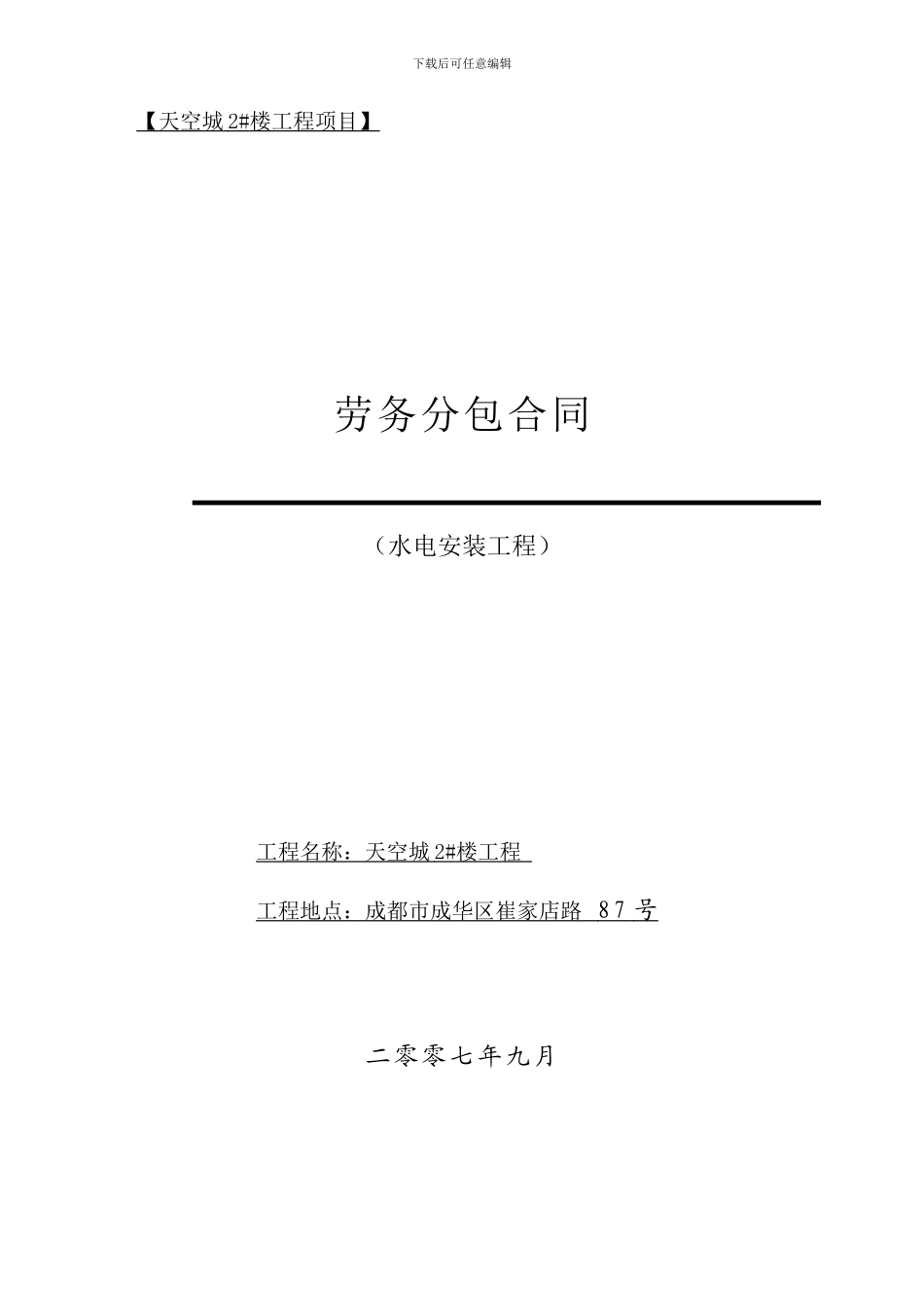 下载后可任意编辑

【天空城 2#楼工程项目】

劳务分包合同

（水电安装工程）

工程名称：天空城 2#楼工程

工程地点：成都市成华区崔家店路 87 号

二零零七年九月